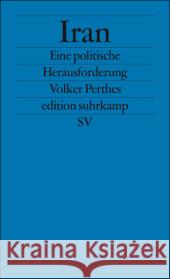 Iran

Eine politische Herausforderung

Volker Perthes

edition suhrkamp

SV

Kraina Książek